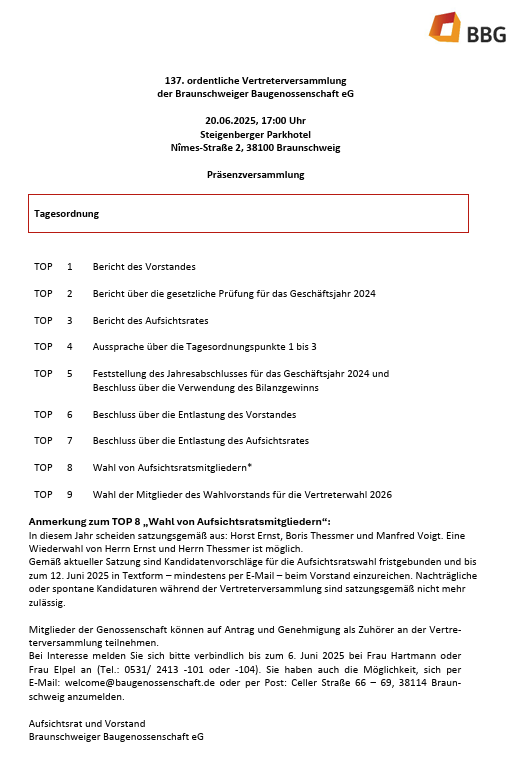 BBG

137. ordentliche Vertreterversammlung
der Braunschweiger Baugenossenschaft eG

20.06.2025, 17:00 Uhr
Steigenberger Parkhotel
Nîmes-Straße 2, 38100 Braunschweig

Präsenzversammlung

Tagesordnung

TOP 1 Bericht des Vorstandes

TOP 2 Bericht über die gesetzliche Prüfung für das Geschäftsjahr 2024

TOP 3 Bericht des Aufsichtsrates

TOP 4 Aussprache über die Tagesordnungspunkte 1 bis 3

TOP 5 Feststellung des Jahresabschlusses für das Geschäftsjahr 2024 und Beschluss über die Verwendung des Bilanzgewinns

TOP 6 Beschluss über die Entlastung des Vorstandes

TOP 7 Beschluss über die Entlastung des Aufsichtsrates

TOP 8 Wahl von Aufsichtsratsmitgliedern*

TOP 9 Wahl der Mitglieder des Wahlvorstands für die Vertreterwahl 2026

Anmerkung zum TOP 8 „Wahl von Aufsichtsratsmitgliedern“:
In diesem Jahr scheiden satzungsgemäß aus: Horst Ernst, Boris Thessmer und Manfred Voigt. Eine Wiederwahl von Herrn Ernst und Herrn Thessmer ist möglich.
Gemäß aktueller Satzung sind Kandidatenvorschläge für die Aufsichtsratswahl fristgebunden und bis zum 12. Juni 2025 in Textform – mindestens per E-Mail – beim Vorstand einzureichen. Nachträgliche oder spontane Kandidaturen während der Vertreterversammlung sind satzungsgemäß nicht mehr zulässig.

Mitglieder der Genossenschaft können auf Antrag und Genehmigung als Zuhörer an der Vertreterversammlung teilnehmen.
Bei Interesse melden Sie sich bitte verbindlich bis zum 6. Juni 2025 bei Frau Hartmann oder Frau Elpel an (Tel.: 0531/ 2413 -101 oder -104). Sie haben auch die Möglichkeit, sich per E-Mail: welcome@baugenossenschaft.de oder per Post: Celler Straße 66 – 69, 38114 Braunschweig anzumelden.

Aufsichtsrat und Vorstand
Braunschweiger Baugenossenschaft eG